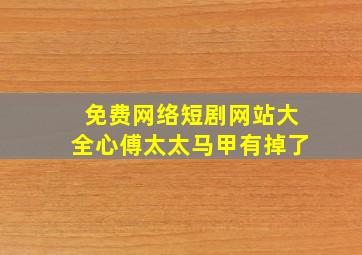 免费网络短剧网站大全心傅太太马甲有掉了